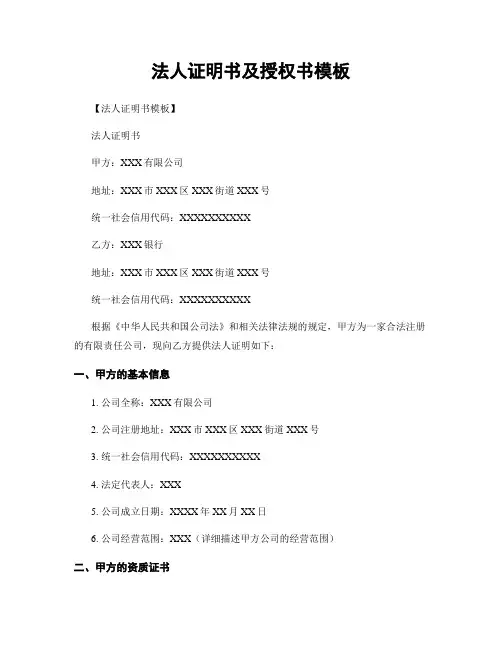 法人证明书及授权书模板

【法人证明书模板】

法人证明书

甲方：XXX 有限公司

地址：XXX 市 XXX 区 XXX 街道 XXX 号

统一社会信用代码：XXXXXXXXXX

乙方：XXX 银行

地址：XXX 市 XXX 区 XXX 街道 XXX 号

统一社会信用代码：XXXXXXXXXX

根据《中华人民共和国公司法》和相关法律法规的规定，甲方为一家合法注册的有限责任公司，现向乙方提供法人证明如下：

一、甲方的基本信息

1. 公司全称：XXX 有限公司

2. 公司注册地址：XXX 市 XXX 区 XXX 街道 XXX 号

3. 统一社会信用代码：XXXXXXXXXX

4. 法定代表人：XXX

5. 公司成立日期：XXXX 年 XX 月 XX 日

6. 公司经营范围：XXX（详细描述甲方公司的经营范围）

二、甲方的资质证书